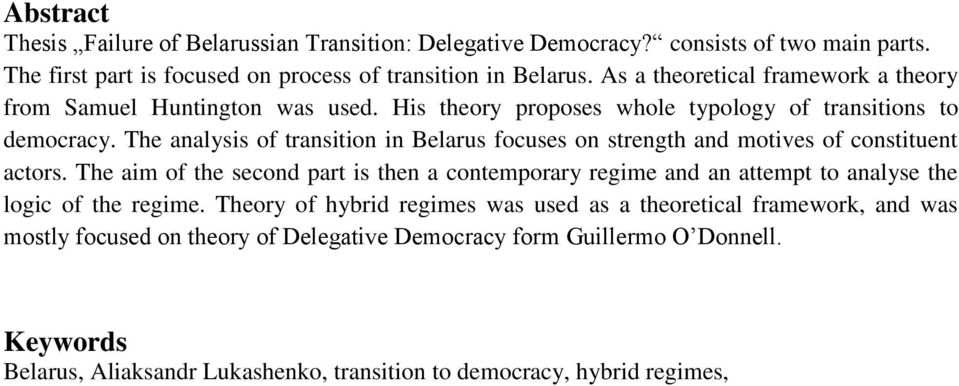 Abstract

Thesis „Failure of Belarussian Transition: Delegative Democracy?“ consists of two main parts. The first part is focused on process of transition in Belarus. As a theoretical framework a theory from Samuel Huntington was used. His theory proposes whole typology of transitions to democracy. The analysis of transition in Belarus focuses on strength and motives of constituent actors. The aim of the second part is then a contemporary regime and an attempt to analyse the logic of the regime. Theory of hybrid regimes was used as a theoretical framework, and was mostly focused on theory of Delegative Democracy form Guillermo O’Donnell.

Keywords

Belarus, Aliaksandr Lukashenko, transition to democracy, hybrid regimes,